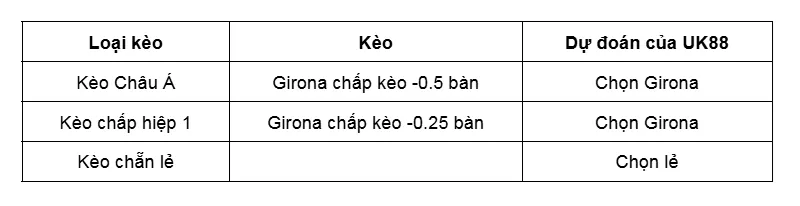 | Loại kèo | Kèo | Dự đoán của UK88 |
|---|---|---|
| Kèo Châu Á | Girona chấp kèo -0.5 bàn | Chọn Girona |
| Kèo chấp hiệp 1 | Girona chấp kèo -0.25 bàn | Chọn Girona |
| Kèo chẵn lẻ | | Chọn lẻ |